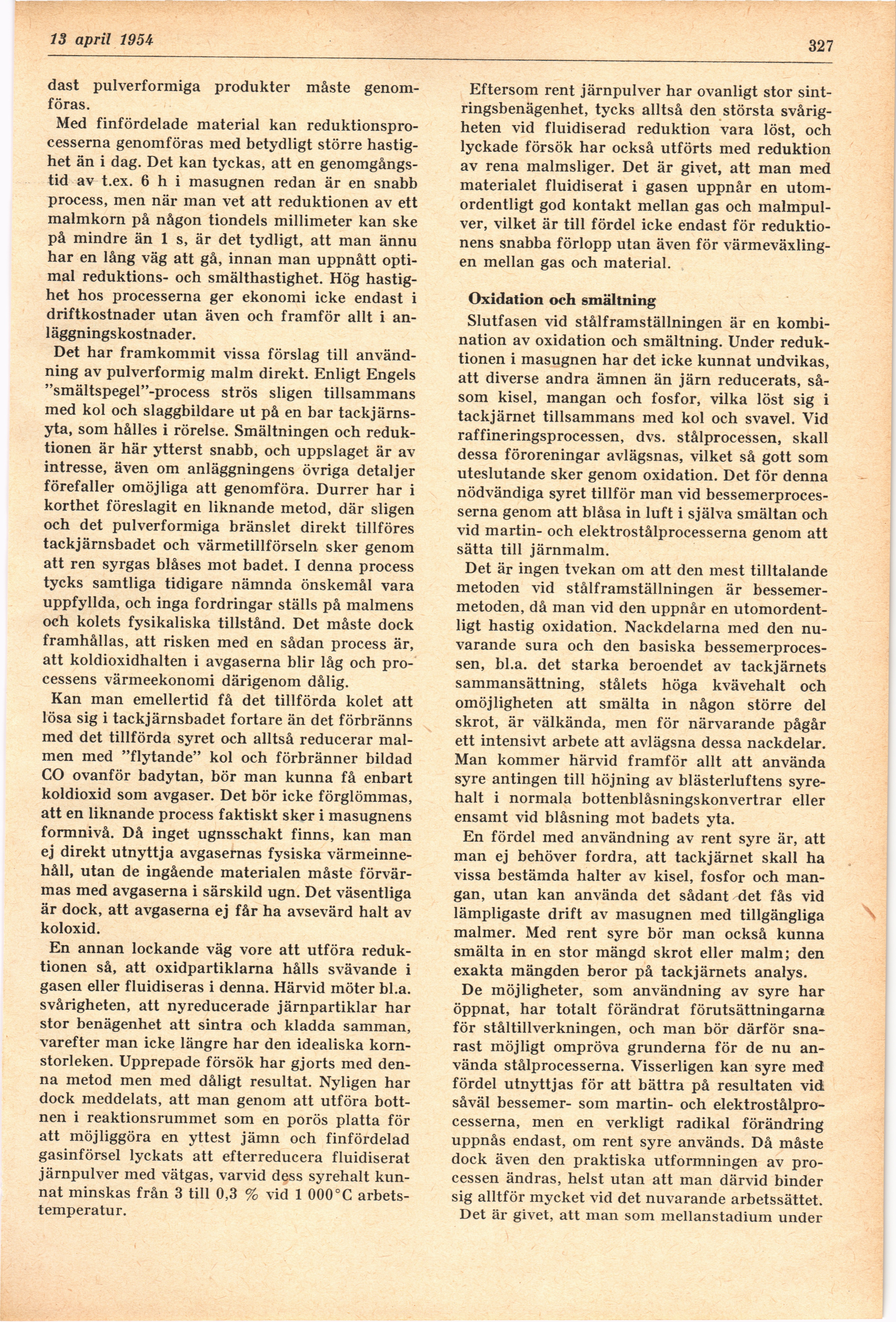 13 april 1954

327

dast pulverformiga produkter måste genomföras.

Med finfördelade material kan reduktionsprocesserna genomföras med betydligt större hastighet än i dag. Det kan tyckas, att en genomgångstid av t.ex. 6 h i masugnen redan är en snabb process, men när man vet att reduktionen av ett malmkorn på någon tiondels millimeter kan ske på mindre än 1 s, är det tydligt, att man ännu har en lång väg att gå, innan man uppnått optimal reduktions- och smälthastighet. Hög hastighet hos processerna ger ekonomi icke endast i driftkostnader utan även och framför allt i anläggningskostnader.

Det har framkommit vissa förslag till användning av pulverformig malm direkt. Enligt Engels "smältspegel"-process strös sligen tillsammans med kol och slaggbildare ut på en bar tackjärnsyta, som hålles i rörelse. Smältningen och reduktionen är här ytterst snabb, och uppslaget är av intresse, även om anläggningens övriga detaljer förefaller omöjliga att genomföra. Durrer har i korthet föreslagit en liknande metod, där sligen och det pulverformiga bränslet direkt tillföres tackjärnsbadet och värmetillförseln sker genom att ren syrgas blåses mot badet. I denna process tycks samtliga tidigare nämnda önskemål vara uppfyllda, och inga fordringar ställs på malmens och kolets fysikaliska tillstånd. Det måste dock framhållas, att risken med en sådan process är, att koldioxidhalten i avgaserna blir låg och processens värmeekonomi därigenom dålig.

Kan man emellertid få det tillförda kolet att lösa sig i tackjärnsbadet fortare än det förbränns med det tillförda syret och alltså reducerar malmen med "flytande" kol och förbränner bildad CO ovanför badytan, bör man kunna få enbart koldioxid som avgaser. Det bör icke förglömmas, att en liknande process faktiskt sker i masugnens formnivå. Då inget ugnsschakt finns, kan man ej direkt utnyttja avgasernas fysiska värmeinnehåll, utan de ingående materialen måste förvärmas med avgaserna i särskild ugn. Det väsentliga är dock, att avgaserna ej får ha avsevärd halt av koloxid.

En annan lockande väg vore att utföra reduktionen så, att oxidpartiklarna hålls svävande i gasen eller fluidiseras i denna. Härvid möter bl.a. svårigheten, att nyreducerade järnpartiklar har stor benägenhet att sintra och kladda samman, varefter man icke längre har den idealiska kornstorleken. Upprepade försök har gjorts med denna metod men med dåligt resultat. Nyligen har dock meddelats, att man genom att utföra bottnen i reaktionsrummet som en porös platta för att möjliggöra en yttest jämn och finfördelad gasinförsel lyckats att efterreducera fluidiserat järnpulver med vätgas, varvid dess syrehalt kunnat minskas från 3 till 0,3 % vid 1 000°C arbetstemperatur.

Eftersom rent järnpulver har ovanligt stor sintringsbenägenhet, tycks alltså den största svårigheten vid fluidiserad reduktion vara löst, och lyckade försök har också utförts med reduktion av rena malmsliger. Det är givet, att man med materialet fluidiserat i gasen uppnår en utomordentligt god kontakt mellan gas och malmpulver, vilket är till fördel icke endast för reduktionens snabba förlopp utan även för värmeväxlingen mellan gas och material.

Oxidation och smältning

Slutfasen vid stålframställningen är en kombination av oxidation och smältning. Under reduktionen i masugnen har det icke kunnat undvikas, att diverse andra ämnen än järn reducerats, såsom kisel, mangan och fosfor, vilka löst sig i tackjärnet tillsammans med kol och svavel. Vid raffineringsprocessen, dvs. stålprocessen, skall dessa föroreningar avlägsnas, vilket så gott som uteslutande sker genom oxidation. Det för denna nödvändiga syret tillför man vid bessemerprocesserna genom att blåsa in luft i själva smältan och vid martin- och elektrostålprocesserna genom att sätta till järnmalm.

Det är ingen tvekan om att den mest tilltalande metoden vid stålframställningen är bessemermetoden, då man vid den uppnår en utomordentligt hastig oxidation. Nackdelarna med den nuvarande sura och den basiska bessemerprocessen, bl.a. det starka beroendet av tackjärnets sammansättning, stålets höga kvävehalt och omöjligheten att smälta in någon större del skrot, är välkända, men för närvarande pågår ett intensivt arbete att avlägsna dessa nackdelar. Man kommer härvid framför allt att använda syre antingen till höjning av blästerluftens syrehalt i normala bottenblåsningskonvertrar eller ensamt vid blåsning mot badets yta.

En fördel med användning av rent syre är, att man ej behöver fordra, att tackjärnet skall ha vissa bestämda halter av kisel, fosfor och mangan, utan kan använda det sådant det fås vid lämpligaste drift av masugnen med tillgängliga malmer. Med rent syre bör man också kunna smälta in en stor mängd skrot eller malm; den exakta mängden beror på tackjärnets analys.

De möjligheter, som användning av syre har öppnat, har totalt förändrat förutsättningarna för ståltillverkningen, och man bör därför snarast möjligt ompröva grunderna för de nu använda stålprocesserna. Visserligen kan syre med fördel utnyttjas för att bättra på resultaten vid såväl bessemer- som martin- och elektrostålprocesserna, men en verkligt radikal förändring uppnås endast, om rent syre används. Då måste dock även den praktiska utformningen av processen ändras, helst utan att man därvid binder sig alltför mycket vid det nuvarande arbetssättet.

Det är givet, att man som mellanstadium under